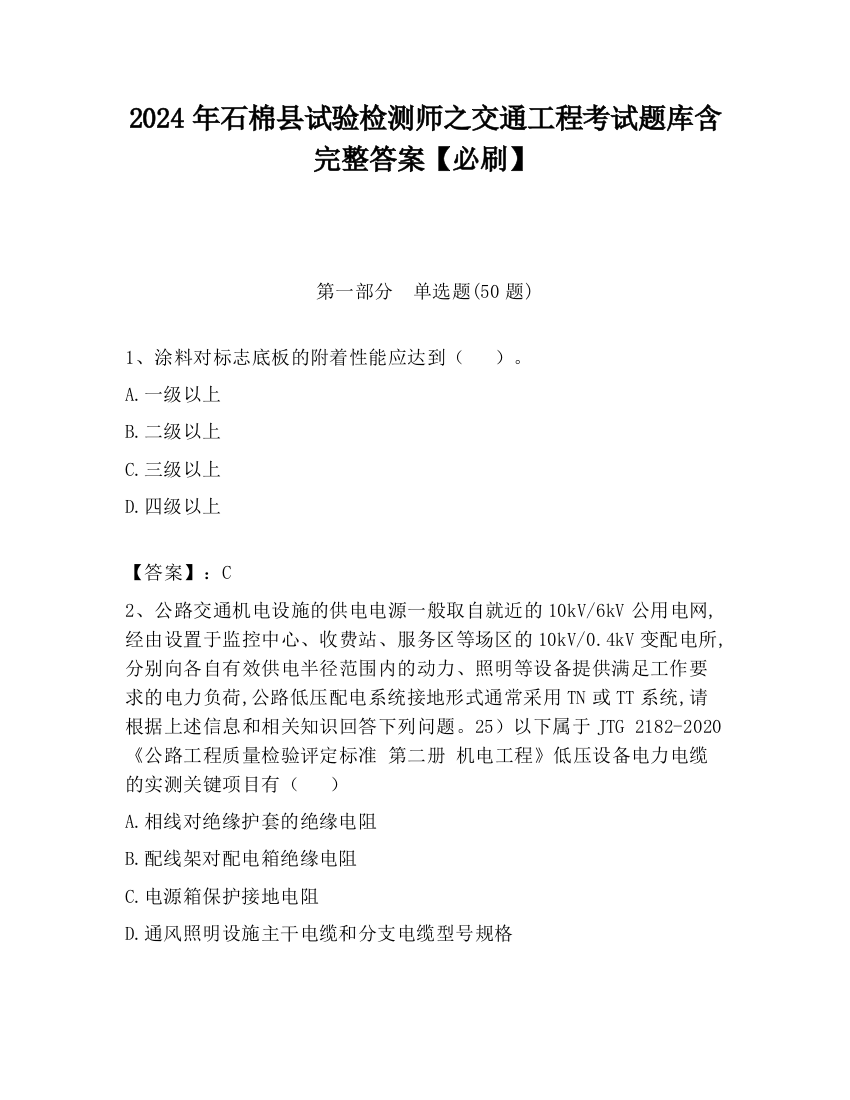 2024 年石棉县试验检测师之交通工程考试题库含完整答案【必刷】

第一部分 单选题(50 题)

1、涂料对标志底板的附着性能应达到（ ）。

A.一级以上

B.二级以上

C.三级以上

D.四级以上

【答案】：C

2、公路交通机电设施的供电电源一般取自就近的 10kV/6kV 公用电网，经由设置于监控中心、收费站、服务区等场区的 10kV/0.4kV 变配电所，分别向各自有效供电半径范围内的动力、照明等设备提供满足工作要求的电力负荷，公路低压配电系统接地形式通常采用 TN 或 TT 系统，请根据上述信息和相关知识回答下列问题。25）以下属于 JTG 2182-2020《公路工程质量检验评定标准 第二册 机电工程》低压设备电力电缆的实测关键项目有（ ）

A.相线对绝缘护套的绝缘电阻

B.配线架对配电箱绝缘电阻

C.电源箱保护接地电阻

D.通风照明设施主干电缆和分支电缆型号规格